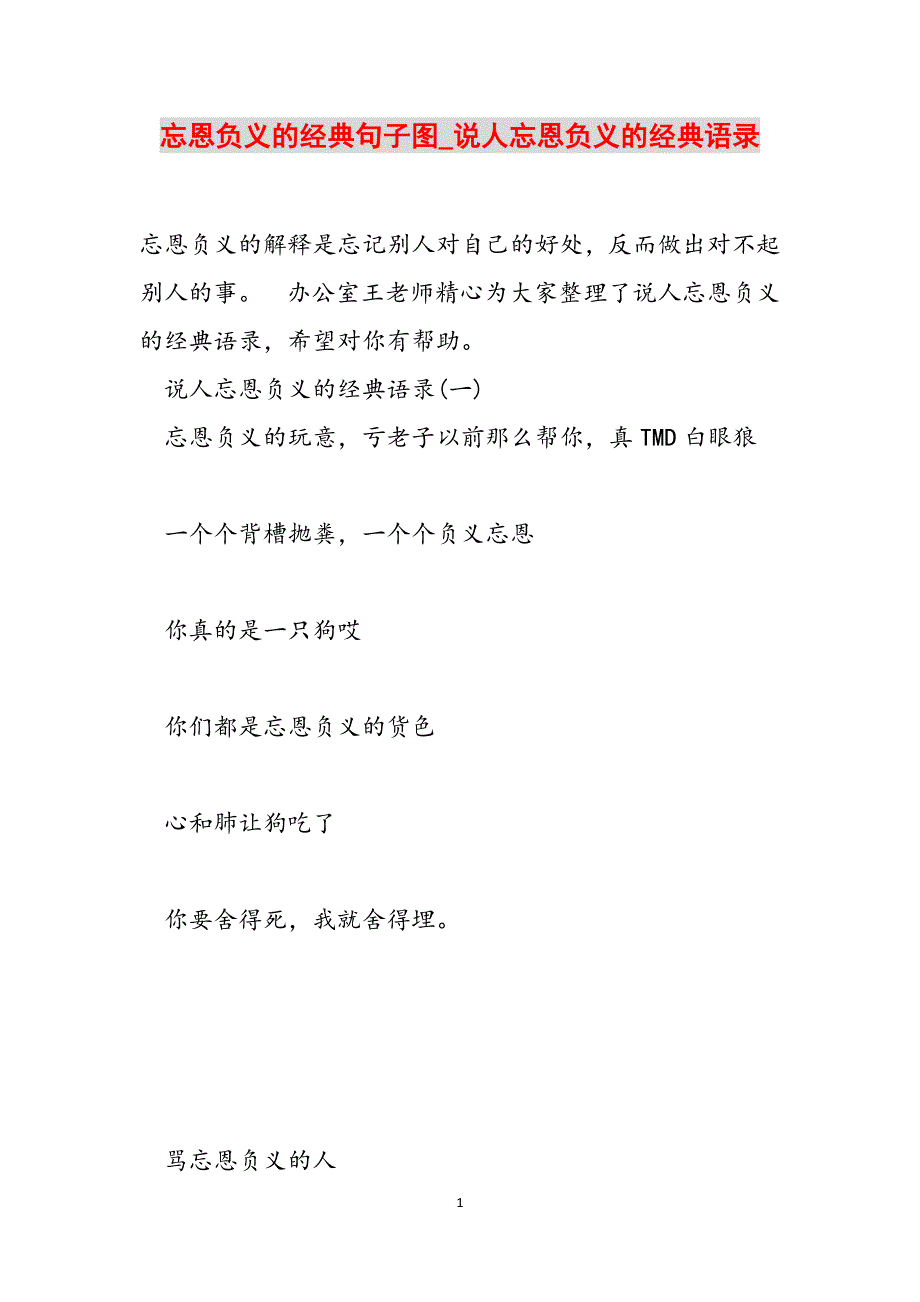 忘恩负义的经典句子图_说人忘恩负义的经典语录

忘恩负义的解释是忘记别人对自己的好处，反而做出对不起别人的事。　办公室王老师精心为大家整理了说人忘恩负义的经典语录，希望对你有帮助。

说人忘恩负义的经典语录(一)

忘恩负义的玩意，亏老子以前那么帮你，真TMD白眼狼

一个个背槽抛粪，一个个负义忘恩

你真的是一只狗哎

你们都是忘恩负义的货色

心和肺让狗吃了

你要舍得死，我就舍得埋。

骂忘恩负义的人

1